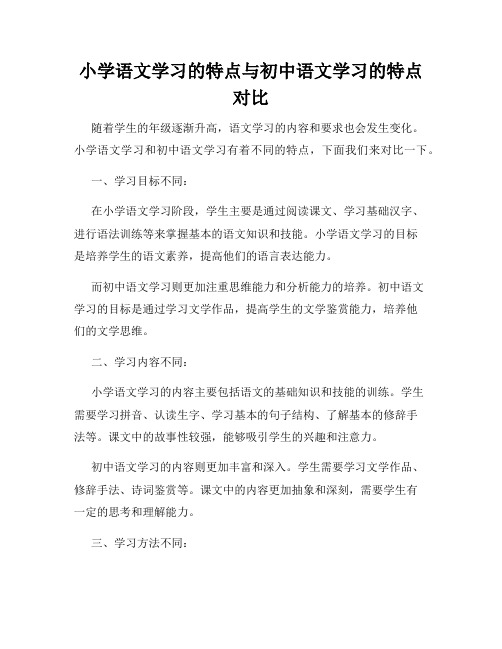 小学语文学习的特点与初中语文学习的特点对比

随着学生的年级逐渐升高，语文学习的内容和要求也会发生变化。小学语文学习和初中语文学习有着不同的特点，下面我们来对比一下。

一、学习目标不同：

在小学语文学习阶段，学生主要是通过阅读课文、学习基础汉字、进行语法训练等来掌握基本的语文知识和技能。小学语文学习的目标是培养学生的语文素养，提高他们的语言表达能力。

而初中语文学习则更加注重思维能力和分析能力的培养。初中语文学习的目标是通过学习文学作品，提高学生的文学鉴赏能力，培养他们的文学思维。

二、学习内容不同：

小学语文学习的内容主要包括语文的基础知识和技能的训练。学生需要学习拼音、认读生字、学习基本的句子结构、了解基本的修辞手法等。课文中的故事性较强，能够吸引学生的兴趣和注意力。

初中语文学习的内容则更加丰富和深入。学生需要学习文学作品、修辞手法、诗词鉴赏等。课文中的内容更加抽象和深刻，需要学生有一定的思考和理解能力。

三、学习方法不同：